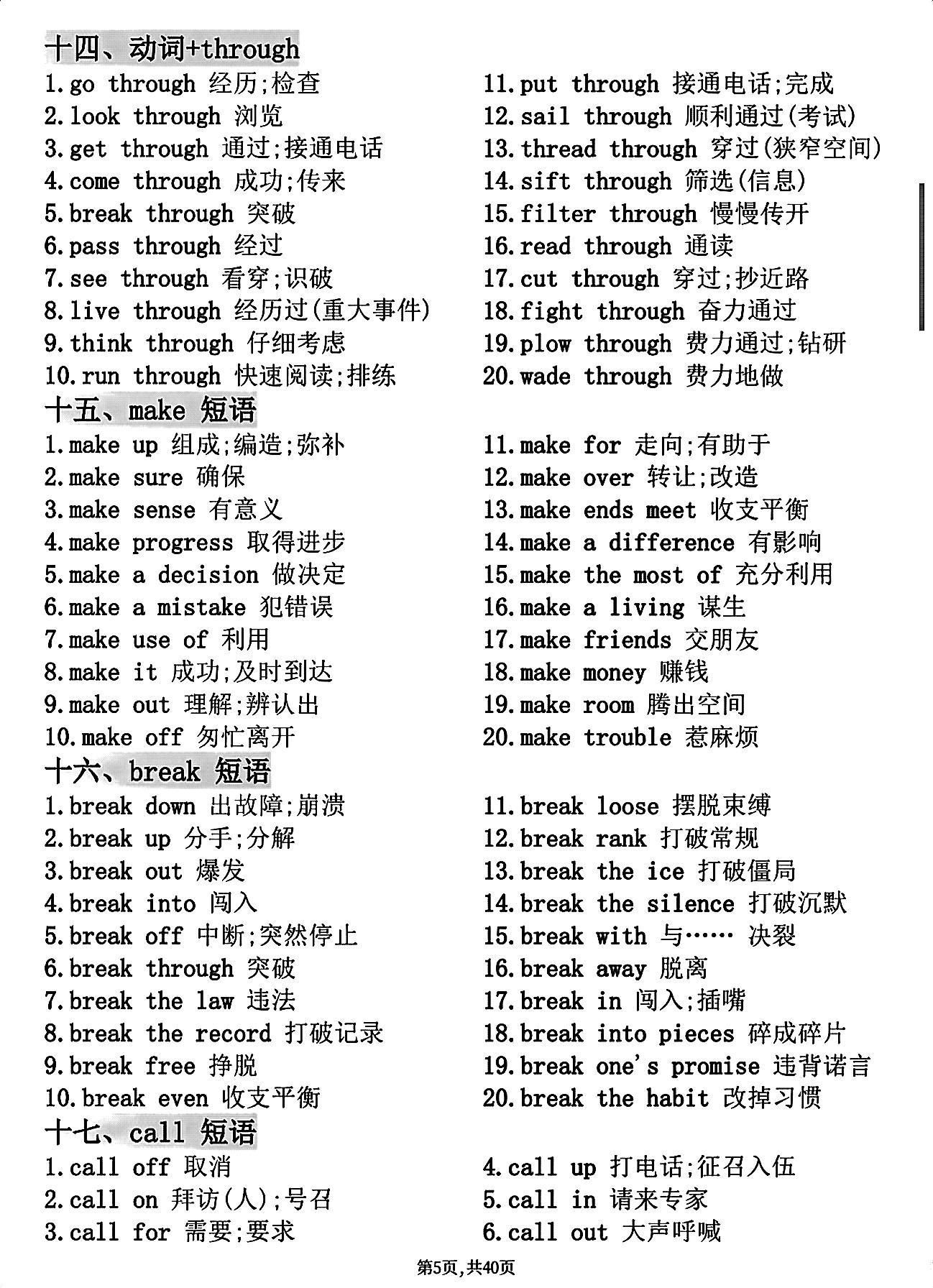 十四、动词+through

1.go through 经历;检查
2.look through 浏览
3.get through 通过;接通电话
4.come through 成功;传来
5.break through 突破
6.pass through 经过
7.see through 看穿;识破
8.live through 经历过(重大事件)
9.think through 仔细考虑
10.run through 快速阅读;排练

11.put through 接通电话;完成
12.sail through 顺利通过(考试)
13.thread through 穿过(狭窄空间)
14.sift through 筛选(信息)
15.filter through 慢慢传开
16.read through 通读
17.cut through 穿过;抄近路
18.fight through 奋力通过
19.plow through 费力通过;钻研
20.wade through 费力地做

十五、make 短语

1.make up 组成;编造;弥补
2.make sure 确保
3.make sense 有意义
4.make progress 取得进步
5.make a decision 做决定
6.make a mistake 犯错误
7.make use of 利用
8.make it 成功;及时到达
9.make out 理解;辨认出
10.make off 匆忙离开

11.make for 走向;有助于
12.make over 转让;改造
13.make ends meet 收支平衡
14.make a difference 有影响
15.make the most of 充分利用
16.make a living 谋生
17.make friends 交朋友
18.make money 赚钱
19.make room 腾出空间
20.make trouble 惹麻烦

十六、break 短语

1.break down 出故障;崩溃
2.break up 分手;分解
3.break out 爆发
4.break into 闯入
5.break off 中断;突然停止
6.break through 突破
7.break the law 违法
8.break the record 打破记录
9.break free 挣脱
10.break even 收支平衡

11.break loose 摆脱束缚
12.break rank 打破常规
13.break the ice 打破僵局
14.break the silence 打破沉默
15.break with 与…… 决裂
16.break away 脱离
17.break in 闯入;插嘴
18.break into pieces 碎成碎片
19.break one's promise 违背诺言
20.break the habit 改掉习惯

十七、call 短语

1.call off 取消
2.call on 拜访(人);号召
3.call for 需要;要求

4.call up 打电话;征召入伍
5.call in 请来专家
6.call out 大声呼喊

第5页,共40页